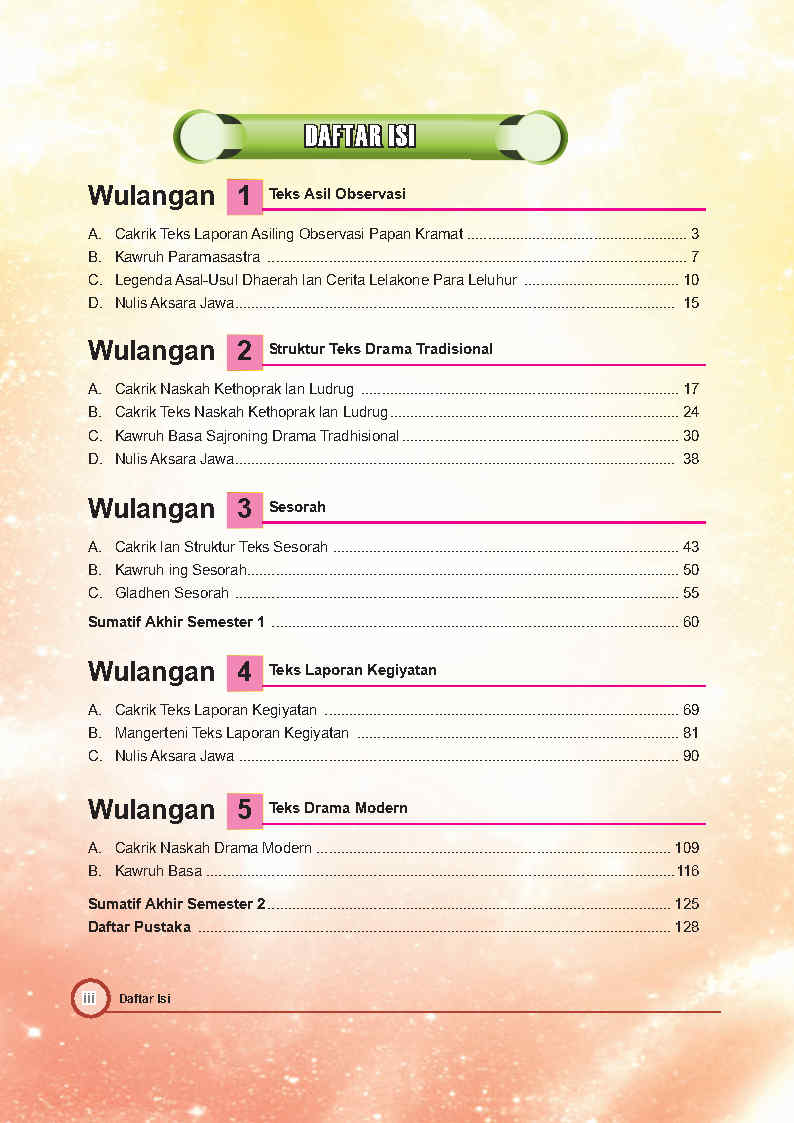 DAFTAR ISI

Wulangan 1 Teks Asil Observasi

A. Cakrik Teks Laporan Asiling Observasi Papan Kramat ........ 3
B. Kawruh Paramasastra ........ 7
C. Legenda Asal-Usul Dhaerah lan Cerita Lelakone Para Leluhur ........ 10
D. Nulis Aksara Jawa ........ 15

Wulangan 2 Struktur Teks Drama Tradisional

A. Cakrik Naskah Kethoprak lan Ludrug ........ 17
B. Cakrik Teks Naskah Kethoprak lan Ludrug ........ 24
C. Kawruh Basa Sajroning Drama Tradhisional ........ 30
D. Nulis Aksara Jawa ........ 38

Wulangan 3 Sesorah

A. Cakrik lan Struktur Teks Sesorah ........ 43
B. Kawruh ing Sesorah ........ 50
C. Gladhen Sesorah ........ 55

Sumatif Akhir Semester 1 ........ 60

Wulangan 4 Teks Laporan Kegiyatan

A. Cakrik Teks Laporan Kegiyatan ........ 69
B. Mangerteni Teks Laporan Kegiyatan ........ 81
C. Nulis Aksara Jawa ........ 90

Wulangan 5 Teks Drama Modern

A. Cakrik Naskah Drama Modern ........ 109
B. Kawruh Basa ........ 116

Sumatif Akhir Semester 2 ........ 125
Daftar Pustaka ........ 128

iii Daftar Isi